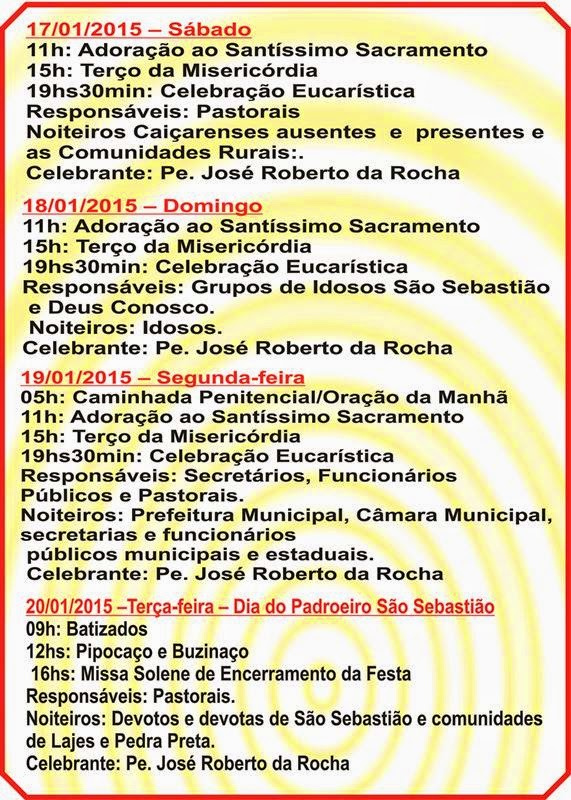 17/01/2015 – Sábado
11h: Adoração ao Santíssimo Sacramento
15h: Terço da Misericórdia
19hs30min: Celebração Eucarística
Responsáveis: Pastorais
Noiteiros Caiçarenses ausentes e presentes e as Comunidades Rurais:.
Celebrante: Pe. José Roberto da Rocha

18/01/2015 – Domingo
11h: Adoração ao Santíssimo Sacramento
15h: Terço da Misericórdia
19hs30min: Celebração Eucarística
Responsáveis: Grupos de Idosos São Sebastião e Deus Conosco.
Noiteiros: Idosos.
Celebrante: Pe. José Roberto da Rocha

19/01/2015 – Segunda-feira
05h: Caminhada Penitencial/Oração da Manhã
11h: Adoração ao Santíssimo Sacramento
15h: Terço da Misericórdia
19hs30min: Celebração Eucarística
Responsáveis: Secretários, Funcionários Públicos e Pastorais.
Noiteiros: Prefeitura Municipal, Câmara Municipal, secretarias e funcionários públicos municipais e estaduais.
Celebrante: Pe. José Roberto da Rocha

20/01/2015 –Terça-feira – Dia do Padroeiro São Sebastião
09h: Batizados
12hs: Pipocaço e Buzinaço
16hs: Missa Solene de Encerramento da Festa
Responsáveis: Pastorais.
Noiteiros: Devotos e devotas de São Sebastião e comunidades de Lajes e Pedra Preta.
Celebrante: Pe. José Roberto da Rocha